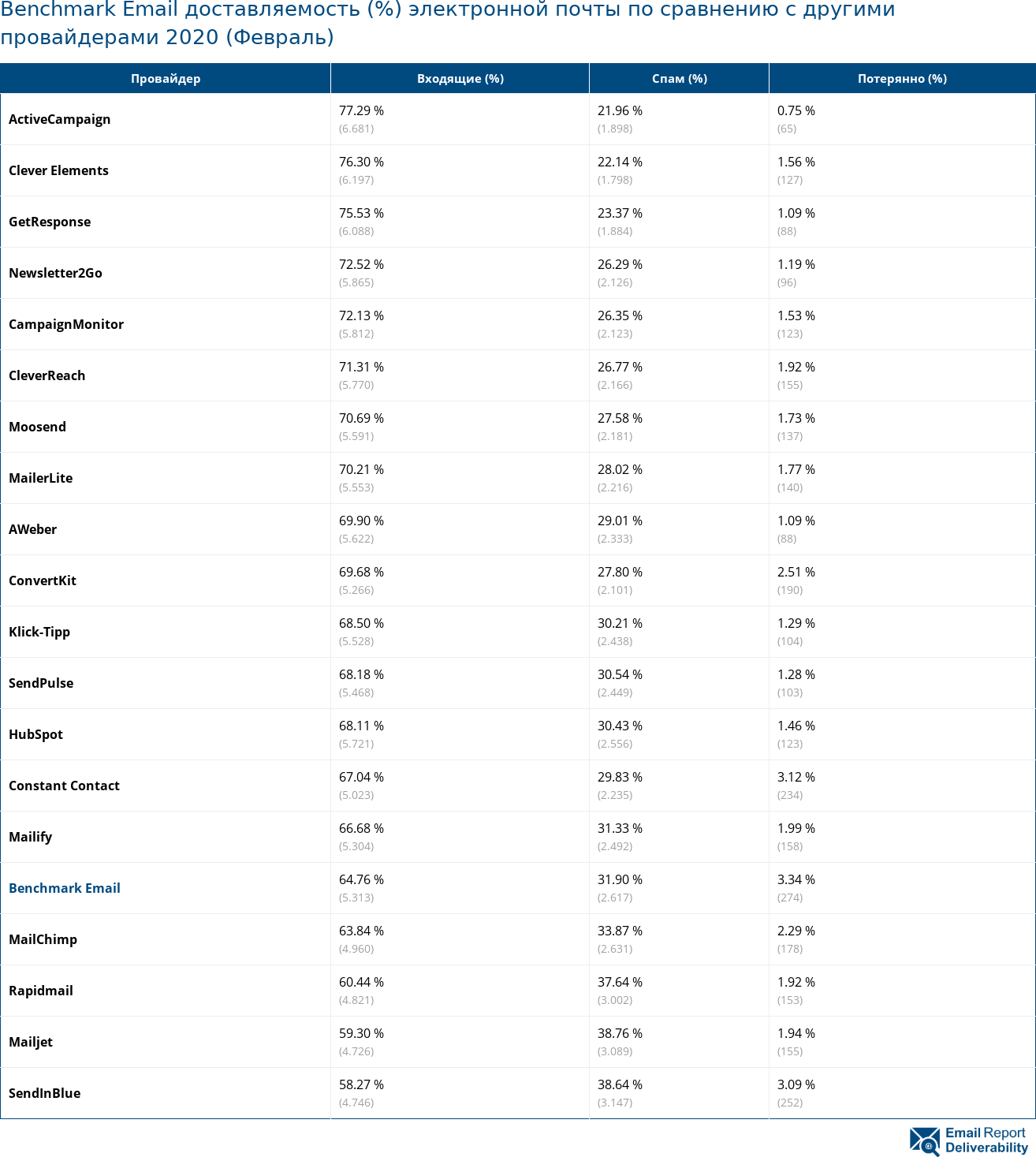 Benchmark Email доставляемость (%) электронной почты по сравнению с другими провайдерами 2020 (Февраль)

| Провайдер | Входящие (%) | Спам (%) | Потерянно (%) |
|---|---|---|---|
| ActiveCampaign | 77.29 % (6.681) | 21.96 % (1.898) | 0.75 % (65) |
| Clever Elements | 76.30 % (6.197) | 22.14 % (1.798) | 1.56 % (127) |
| GetResponse | 75.53 % (6.088) | 23.37 % (1.884) | 1.09 % (88) |
| Newsletter2Go | 72.52 % (5.865) | 26.29 % (2.126) | 1.19 % (96) |
| CampaignMonitor | 72.13 % (5.812) | 26.35 % (2.123) | 1.53 % (123) |
| CleverReach | 71.31 % (5.770) | 26.77 % (2.166) | 1.92 % (155) |
| Moosend | 70.69 % (5.591) | 27.58 % (2.181) | 1.73 % (137) |
| MailerLite | 70.21 % (5.553) | 28.02 % (2.216) | 1.77 % (140) |
| AWeber | 69.90 % (5.622) | 29.01 % (2.333) | 1.09 % (88) |
| ConvertKit | 69.68 % (5.266) | 27.80 % (2.101) | 2.51 % (190) |
| Klick-Tipp | 68.50 % (5.528) | 30.21 % (2.438) | 1.29 % (104) |
| SendPulse | 68.18 % (5.468) | 30.54 % (2.449) | 1.28 % (103) |
| HubSpot | 68.11 % (5.721) | 30.43 % (2.556) | 1.46 % (123) |
| Constant Contact | 67.04 % (5.023) | 29.83 % (2.235) | 3.12 % (234) |
| Mailify | 66.68 % (5.304) | 31.33 % (2.492) | 1.99 % (158) |
| Benchmark Email | 64.76 % (5.313) | 31.90 % (2.617) | 3.34 % (274) |
| MailChimp | 63.84 % (4.960) | 33.87 % (2.631) | 2.29 % (178) |
| Rapidmail | 60.44 % (4.821) | 37.64 % (3.002) | 1.92 % (153) |
| Mailjet | 59.30 % (4.726) | 38.76 % (3.089) | 1.94 % (155) |
| SendInBlue | 58.27 % (4.746) | 38.64 % (3.147) | 3.09 % (252) |

Email Report Deliverability